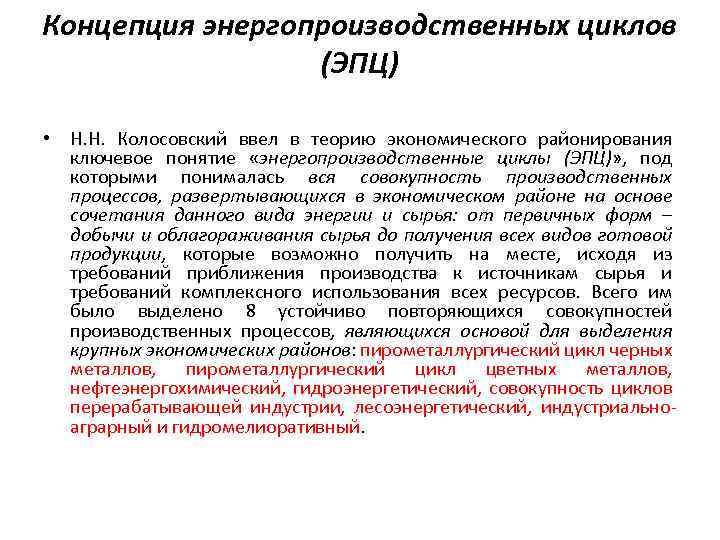 Концепция энергопроизводственных циклов (ЭПЦ)

• Н.Н. Колосовский ввел в теорию экономического районирования ключевое понятие «энергопроизводственные циклы (ЭПЦ)», под которыми понималась вся совокупность производственных процессов, развертывающихся в экономическом районе на основе сочетания данного вида энергии и сырья: от первичных форм – добычи и облагораживания сырья до получения всех видов готовой продукции, которые возможно получить на месте, исходя из требований приближения производства к источникам сырья и требований комплексного использования всех ресурсов. Всего им было выделено 8 устойчиво повторяющихся совокупностей производственных процессов, являющихся основой для выделения крупных экономических районов: пирометаллургический цикл черных металлов, пирометаллургический цикл цветных металлов, нефтеэнергохимический, гидроэнергетический, совокупность циклов перерабатывающей индустрии, лесоэнергетический, индустриально-аграрный и гидромелиоративный.